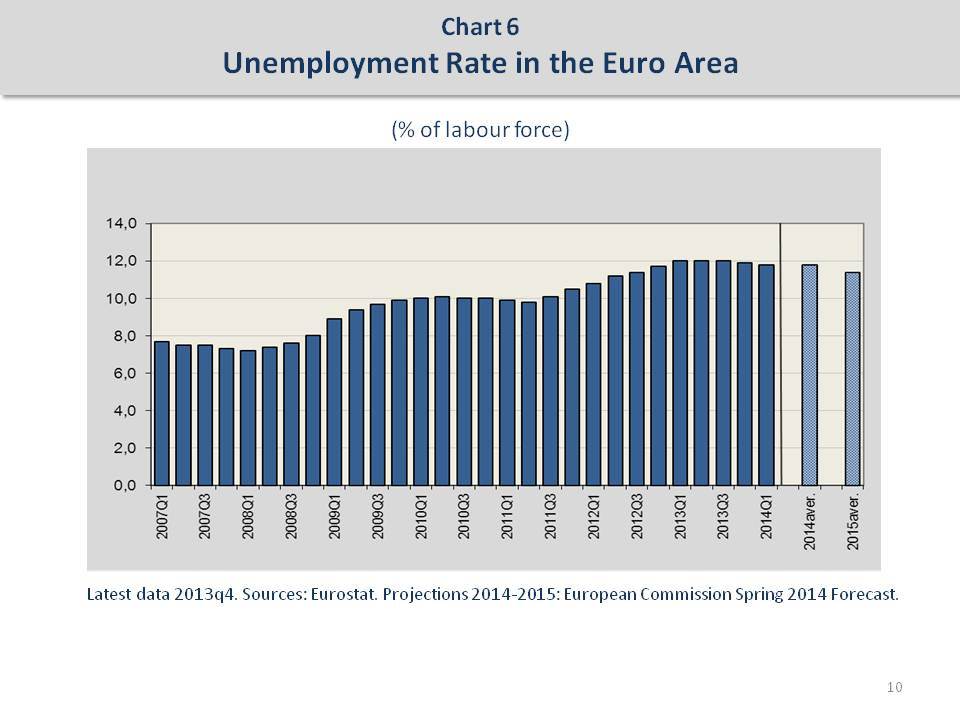 Chart 6
Unemployment Rate in the Euro Area

(% of labour force)

14,0
12,0
10,0
8,0
6,0
4,0
2,0
0,0

2007Q1
2007Q3
2008Q1
2008Q3
2009Q1
2009Q3
2010Q1
2010Q3
2011Q1
2011Q3
2012Q1
2012Q3
2013Q1
2013Q3
2014Q1
2014aver.
2015aver.

Latest data 2013q4. Sources: Eurostat. Projections 2014-2015: European Commission Spring 2014 Forecast.

10